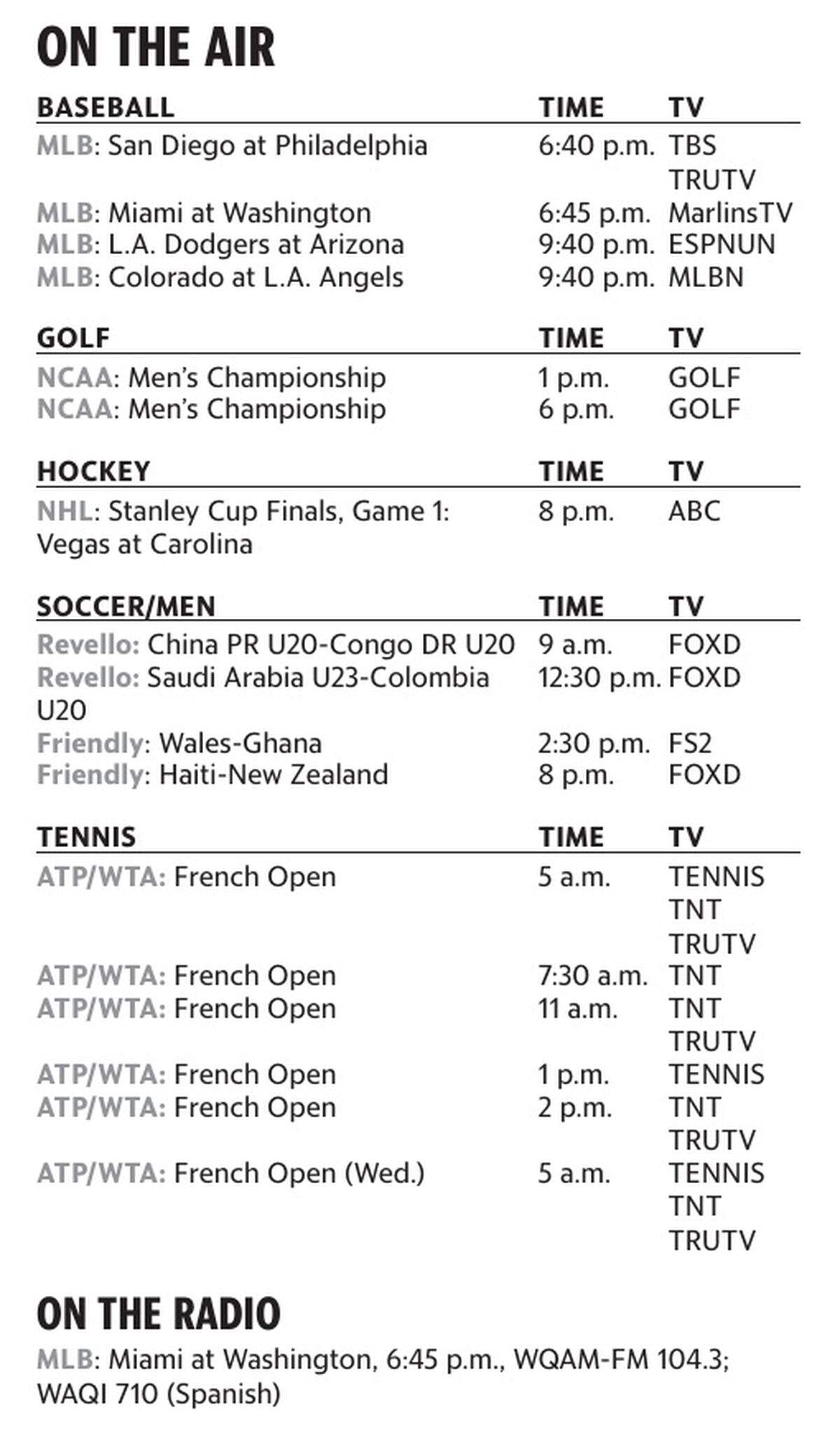 ON THE AIR

| BASEBALL | TIME | TV |
|---|---|---|
| MLB: San Diego at Philadelphia | 6:40 p.m. | TBS TRUTV |
| MLB: Miami at Washington | 6:45 p.m. | MarlinsTV |
| MLB: L.A. Dodgers at Arizona | 9:40 p.m. | ESPNUN |
| MLB: Colorado at L.A. Angels | 9:40 p.m. | MLBN |

| GOLF | TIME | TV |
|---|---|---|
| NCAA: Men's Championship | 1 p.m. | GOLF |
| NCAA: Men's Championship | 6 p.m. | GOLF |

| HOCKEY | TIME | TV |
|---|---|---|
| NHL: Stanley Cup Finals, Game 1: Vegas at Carolina | 8 p.m. | ABC |

| SOCCER/MEN | TIME | TV |
|---|---|---|
| Revello: China PR U20-Congo DR U20 | 9 a.m. | FOXD |
| Revello: Saudi Arabia U23-Colombia U20 | 12:30 p.m. | FOXD |
| Friendly: Wales-Ghana | 2:30 p.m. | FS2 |
| Friendly: Haiti-New Zealand | 8 p.m. | FOXD |

| TENNIS | TIME | TV |
|---|---|---|
| ATP/WTA: French Open | 5 a.m. | TENNIS TNT TRUTV |
| ATP/WTA: French Open | 7:30 a.m. | TNT |
| ATP/WTA: French Open | 11 a.m. | TNT TRUTV |
| ATP/WTA: French Open | 1 p.m. | TENNIS |
| ATP/WTA: French Open | 2 p.m. | TNT TRUTV |
| ATP/WTA: French Open (Wed.) | 5 a.m. | TENNIS TNT TRUTV |

ON THE RADIO

MLB: Miami at Washington, 6:45 p.m., WQAM-FM 104.3; WAQI 710 (Spanish)